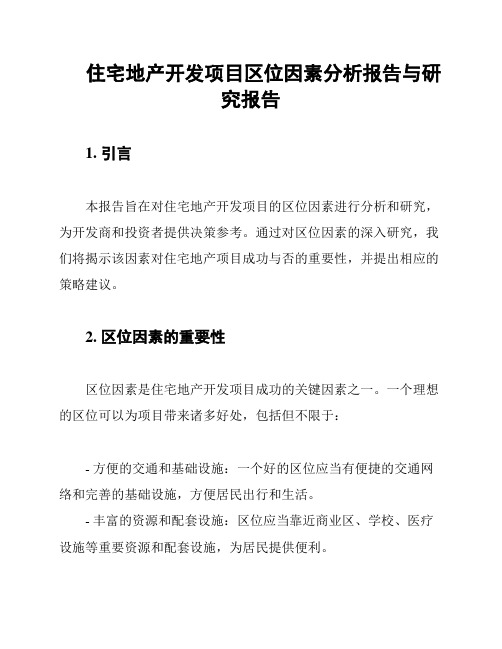 住宅地产开发项目区位因素分析报告与研究报告

1. 引言

本报告旨在对住宅地产开发项目的区位因素进行分析和研究，为开发商和投资者提供决策参考。通过对区位因素的深入研究，我们将揭示该因素对住宅地产项目成功与否的重要性，并提出相应的策略建议。

2. 区位因素的重要性

区位因素是住宅地产开发项目成功的关键因素之一。一个理想的区位可以为项目带来诸多好处，包括但不限于：

- 方便的交通和基础设施：一个好的区位应当有便捷的交通网络和完善的基础设施，方便居民出行和生活。
- 丰富的资源和配套设施：区位应当靠近商业区、学校、医疗设施等重要资源和配套设施，为居民提供便利。